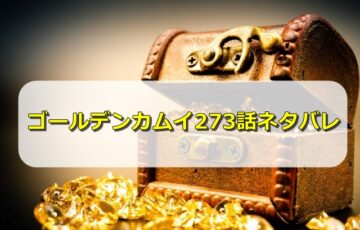 ゴールデンカムイ273話ネタバレ